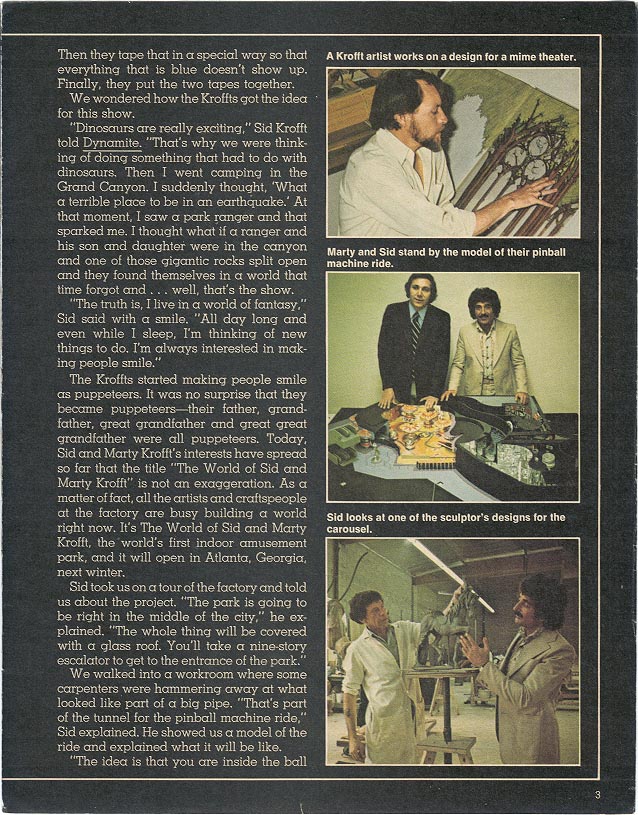 Then they tape that in a special way so that everything that is blue doesn't show up. Finally, they put the two tapes together.

We wondered how the Kroffts got the idea for this show.

"Dinosaurs are really exciting," Sid Krofft told Dynamite. "That's why we were thinking of doing something that had to do with dinosaurs. Then I went camping in the Grand Canyon. I suddenly thought, 'What a terrible place to be in an earthquake.' At that moment, I saw a park ranger and that sparked me. I thought what if a ranger and his son and daughter were in the canyon and one of those gigantic rocks split open and they found themselves in a world that time forgot and . . . well, that's the show.

"The truth is, I live in a world of fantasy," Sid said with a smile. "All day long and even while I sleep, I'm thinking of new things to do. I'm always interested in making people smile."

The Kroffts started making people smile as puppeteers. It was no surprise that they became puppeteers—their father, grandfather, great grandfather and great great grandfather were all puppeteers. Today, Sid and Marty Krofft's interests have spread so far that the title "The World of Sid and Marty Krofft" is not an exaggeration. As a matter of fact, all the artists and craftspeople at the factory are busy building a world right now. It's The World of Sid and Marty Krofft, the world's first indoor amusement park, and it will open in Atlanta, Georgia, next winter.

Sid took us on a tour of the factory and told us about the project. "The park is going to be right in the middle of the city," he explained. "The whole thing will be covered with a glass roof. You'll take a nine-story escalator to get to the entrance of the park."

We walked into a workroom where some carpenters were hammering away at what looked like part of a big pipe. "That's part of the tunnel for the pinball machine ride," Sid explained. He showed us a model of the ride and explained what it will be like.

"The idea is that you are inside the ball

A Krofft artist works on a design for a mime theater.

Marty and Sid stand by the model of their pinball machine ride.

Sid looks at one of the sculptor's designs for the carousel.

3